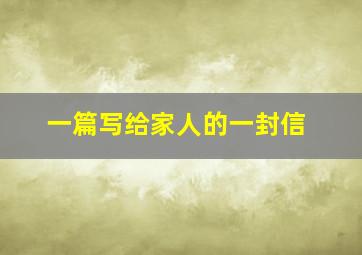 一篇写给家人的一封信